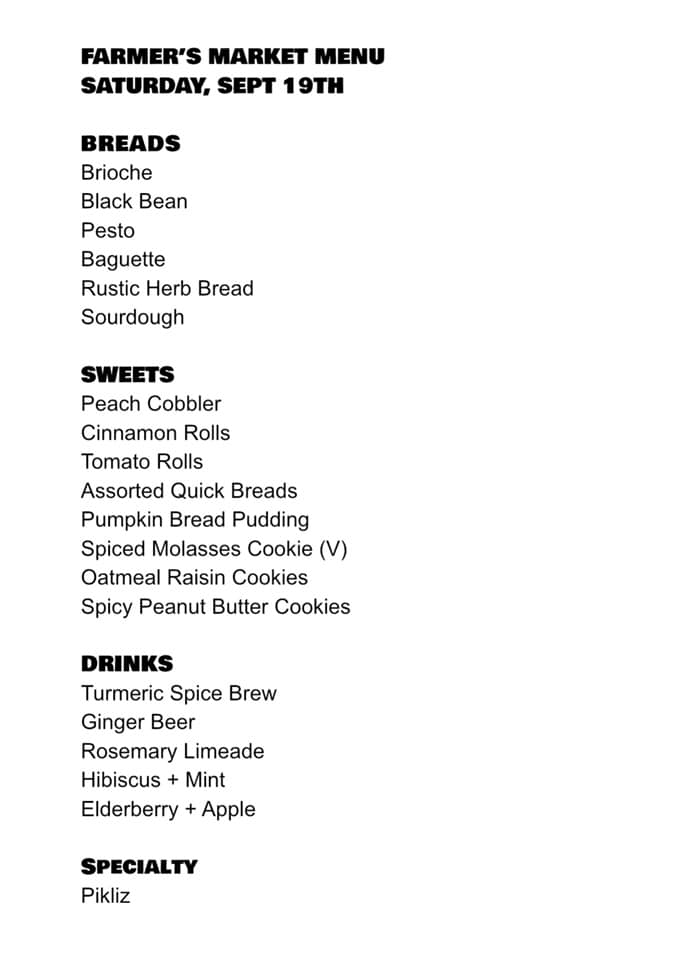 FARMER'S MARKET MENU
SATURDAY, SEPT 19TH

BREADS
Brioche
Black Bean
Pesto
Baguette
Rustic Herb Bread
Sourdough

SWEETS
Peach Cobbler
Cinnamon Rolls
Tomato Rolls
Assorted Quick Breads
Pumpkin Bread Pudding
Spiced Molasses Cookie (V)
Oatmeal Raisin Cookies
Spicy Peanut Butter Cookies

DRINKS
Turmeric Spice Brew
Ginger Beer
Rosemary Limeade
Hibiscus + Mint
Elderberry + Apple

SPECIALTY
Pikliz